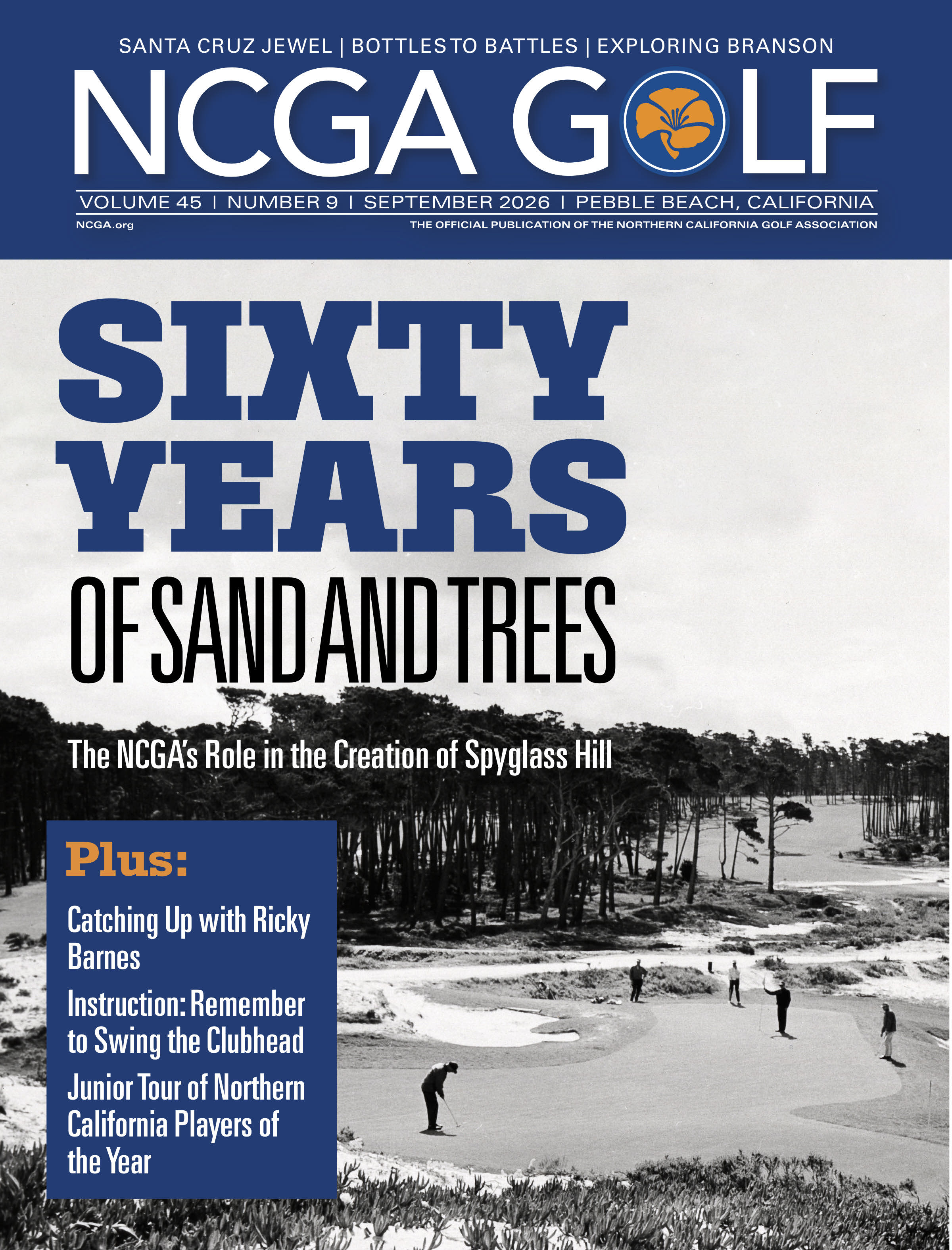 SANTA CRUZ JEWEL | BOTTLES TO BATTLES | EXPLORING BRANSON

NCGA GOLF

VOLUME 45 | NUMBER 9 | SEPTEMBER 2026 | PEBBLE BEACH, CALIFORNIA

NCGA.org

THE OFFICIAL PUBLICATION OF THE NORTHERN CALIFORNIA GOLF ASSOCIATION

SIXTY YEARS

OF SAND AND TREES

The NCGA's Role in the Creation of Spyglass Hill

Plus:

Catching Up with Ricky Barnes

Instruction: Remember to Swing the Clubhead

Junior Tour of Northern California Players of the Year